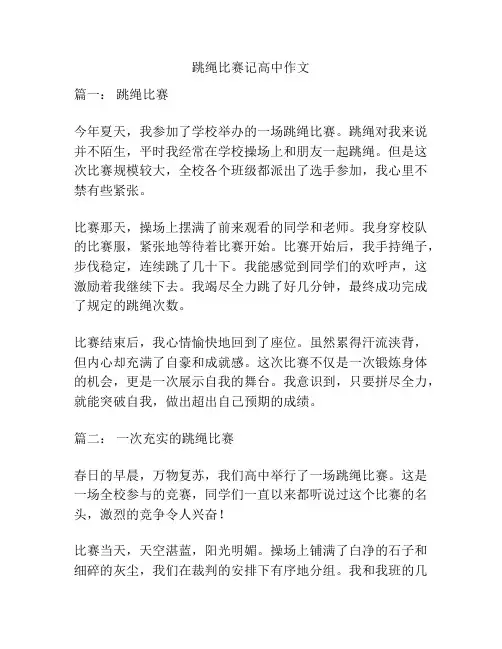 跳绳比赛记高中作文

篇一： 跳绳比赛

今年夏天，我参加了学校举办的一场跳绳比赛。跳绳对我来说并不陌生，平时我经常在学校操场上和朋友一起跳绳。但是这次比赛规模较大，全校各个班级都派出了选手参加，我心里不禁有些紧张。

比赛那天，操场上摆满了前来观看的同学和老师。我身穿校队的比赛服，紧张地等待着比赛开始。比赛开始后，我手持绳子，步伐稳定，连续跳了几十下。我能感觉到同学们的欢呼声，这激励着我继续下去。我竭尽全力跳了好几分钟，最终成功完成了规定的跳绳次数。

比赛结束后，我心情愉快地回到了座位。虽然累得汗流浃背，但内心却充满了自豪和成就感。这次比赛不仅是一次锻炼身体的机会，更是一次展示自我的舞台。我意识到，只要拼尽全力，就能突破自我，做出超出自己预期的成绩。

篇二： 一次充实的跳绳比赛

春日的早晨，万物复苏，我们高中举行了一场跳绳比赛。这是一场全校参与的竞赛，同学们一直以来都听说过这个比赛的名头，激烈的竞争令人兴奋！

比赛当天，天空湛蓝，阳光明媚。操场上铺满了白净的石子和细碎的灰尘，我们在裁判的安排下有序地分组。我和我班的几